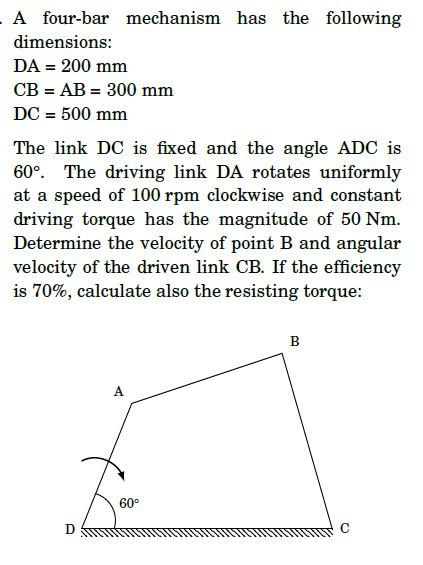 . A four-bar mechanism has the following dimensions:
DA = 200 mm
CB = AB = 300 mm
DC = 500 mm

The link DC is fixed and the angle ADC is 60°. The driving link DA rotates uniformly at a speed of 100 rpm clockwise and constant driving torque has the magnitude of 50 Nm. Determine the velocity of point B and angular velocity of the driven link CB. If the efficiency is 70%, calculate also the resisting torque:

B
A
60°
D
C